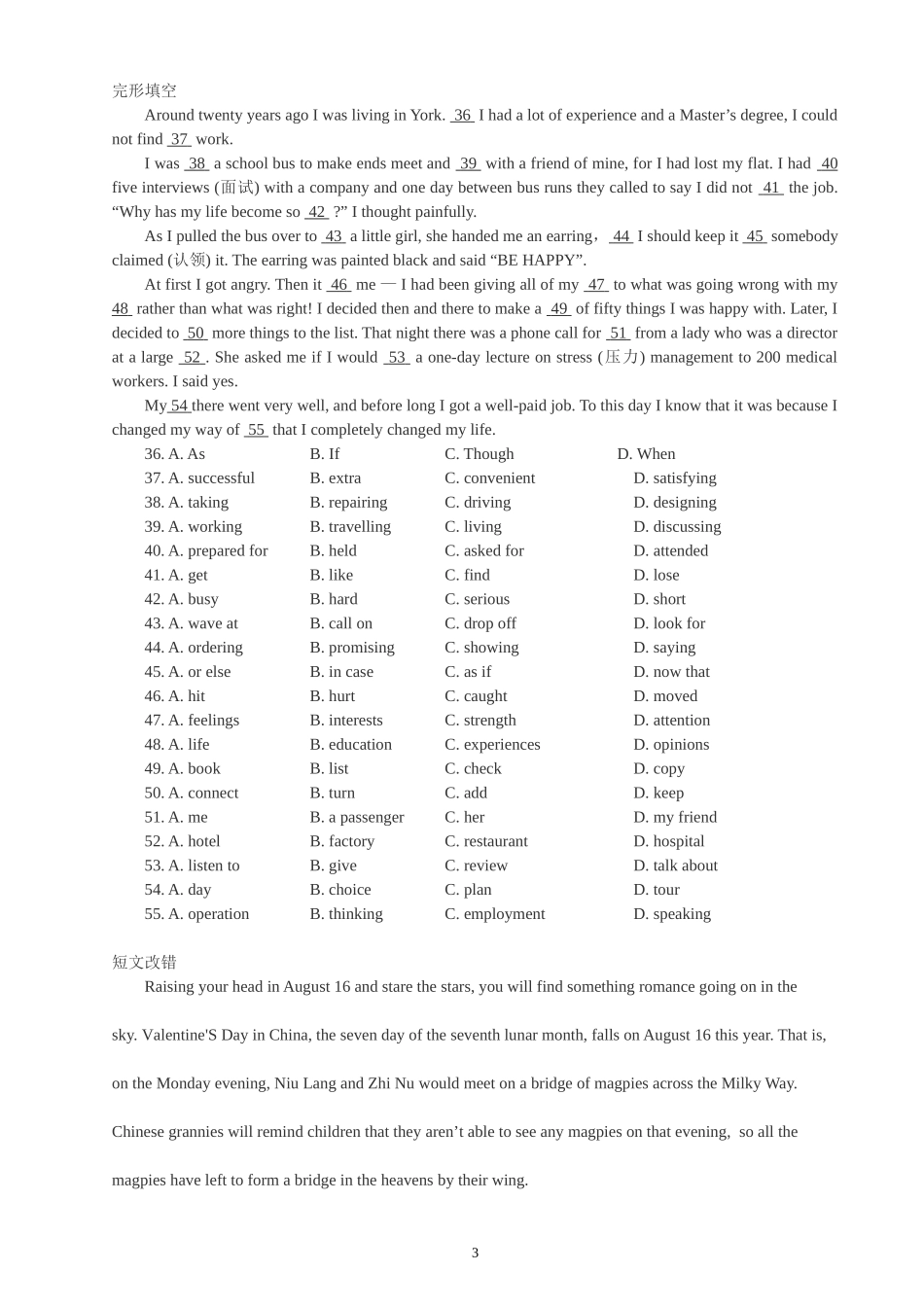 完形填空

Around twenty years ago I was living in York. 36 I had a lot of experience and a Master’s degree, I could not find 37 work.

I was 38 a school bus to make ends meet and 39 with a friend of mine, for I had lost my flat. I had 40 five interviews (面试) with a company and one day between bus runs they called to say I did not 41 the job. “Why has my life become so 42 ?” I thought painfully.

As I pulled the bus over to 43 a little girl, she handed me an earring， 44 I should keep it 45 somebody claimed (认领) it. The earring was painted black and said “BE HAPPY”.

At first I got angry. Then it 46 me — I had been giving all of my 47 to what was going wrong with my 48 rather than what was right! I decided then and there to make a 49 of fifty things I was happy with. Later, I decided to 50 more things to the list. That night there was a phone call for 51 from a lady who was a director at a large 52 . She asked me if I would 53 a one-day lecture on stress (压力) management to 200 medical workers. I said yes.

My 54 there went very well, and before long I got a well-paid job. To this day I know that it was because I changed my way of 55 that I completely changed my life.

| | | | |
|---|---|---|---|
| 36. A. As | B. If | C. Though | D. When |
| 37. A. successful | B. extra | C. convenient | D. satisfying |
| 38. A. taking | B. repairing | C. driving | D. designing |
| 39. A. working | B. travelling | C. living | D. discussing |
| 40. A. prepared for | B. held | C. asked for | D. attended |
| 41. A. get | B. like | C. find | D. lose |
| 42. A. busy | B. hard | C. serious | D. short |
| 43. A. wave at | B. call on | C. drop off | D. look for |
| 44. A. ordering | B. promising | C. showing | D. saying |
| 45. A. or else | B. in case | C. as if | D. now that |
| 46. A. hit | B. hurt | C. caught | D. moved |
| 47. A. feelings | B. interests | C. strength | D. attention |
| 48. A. life | B. education | C. experiences | D. opinions |
| 49. A. book | B. list | C. check | D. copy |
| 50. A. connect | B. turn | C. add | D. keep |
| 51. A. me | B. a passenger | C. her | D. my friend |
| 52. A. hotel | B. factory | C. restaurant | D. hospital |
| 53. A. listen to | B. give | C. review | D. talk about |
| 54. A. day | B. choice | C. plan | D. tour |
| 55. A. operation | B. thinking | C. employment | D. speaking |

短文改错

Raising your head in August 16 and stare the stars, you will find something romance going on in the sky. Valentine'S Day in China, the seven day of the seventh lunar month, falls on August 16 this year. That is, on the Monday evening, Niu Lang and Zhi Nu would meet on a bridge of magpies across the Milky Way. Chinese grannies will remind children that they aren’t able to see any magpies on that evening, so all the magpies have left to form a bridge in the heavens by their wing.

3